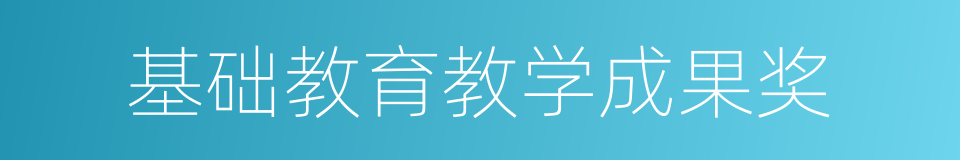 基础教育教学成果奖